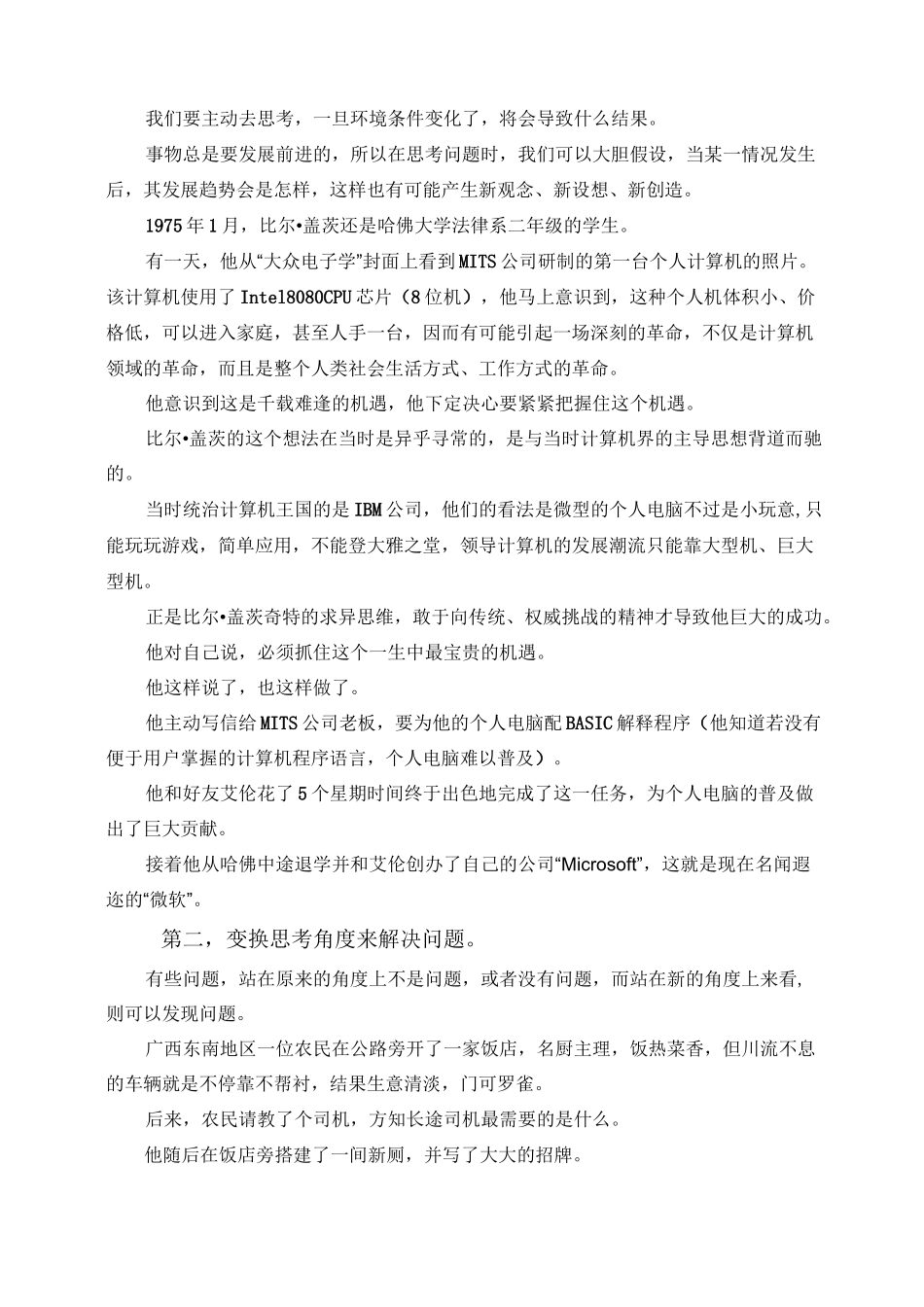 我们要主动去思考，一旦环境条件变化了，将会导致什么结果。

事物总是要发展前进的，所以在思考问题时，我们可以大胆假设，当某一情况发生后，其发展趋势会是怎样，这样也有可能产生新观念、新设想、新创造。

1975年1月，比尔•盖茨还是哈佛大学法律系二年级的学生。

有一天，他从“大众电子学”封面上看到MITS公司研制的第一台个人计算机的照片。该计算机使用了Intel8080CPU芯片（8位机），他马上意识到，这种个人机体积小、价格低，可以进入家庭，甚至人手一台，因而有可能引起一场深刻的革命，不仅是计算机领域的革命，而且是整个人类社会生活方式、工作方式的革命。

他意识到这是千载难逢的机遇，他下定决心要紧紧把握住这个机遇。

比尔•盖茨的这个想法在当时是异乎寻常的，是与当时计算机界的主导思想背道而驰的。

当时统治计算机王国的是IBM公司，他们的看法是微型的个人电脑不过是小玩意,只能玩玩游戏，简单应用，不能登大雅之堂，领导计算机的发展潮流只能靠大型机、巨大型机。

正是比尔•盖茨奇特的求异思维，敢于向传统、权威挑战的精神才导致他巨大的成功。

他对自己说，必须抓住这个一生中最宝贵的机遇。

他这样说了，也这样做了。

他主动写信给MITS公司老板，要为他的个人电脑配BASIC解释程序（他知道若没有便于用户掌握的计算机程序语言，个人电脑难以普及）。

他和好友艾伦花了5个星期时间终于出色地完成了这一任务，为个人电脑的普及做出了巨大贡献。

接着他从哈佛中途退学并和艾伦创办了自己的公司“Microsoft”，这就是现在名闻遐迩的“微软”。

第二，变换思考角度来解决问题。

有些问题，站在原来的角度上不是问题，或者没有问题，而站在新的角度上来看,则可以发现问题。

广西东南地区一位农民在公路旁开了一家饭店，名厨主理，饭热菜香，但川流不息的车辆就是不停靠不帮衬，结果生意清淡，门可罗雀。

后来，农民请教了个司机，方知长途司机最需要的是什么。

他随后在饭店旁搭建了一间新厕，并写了大大的招牌。